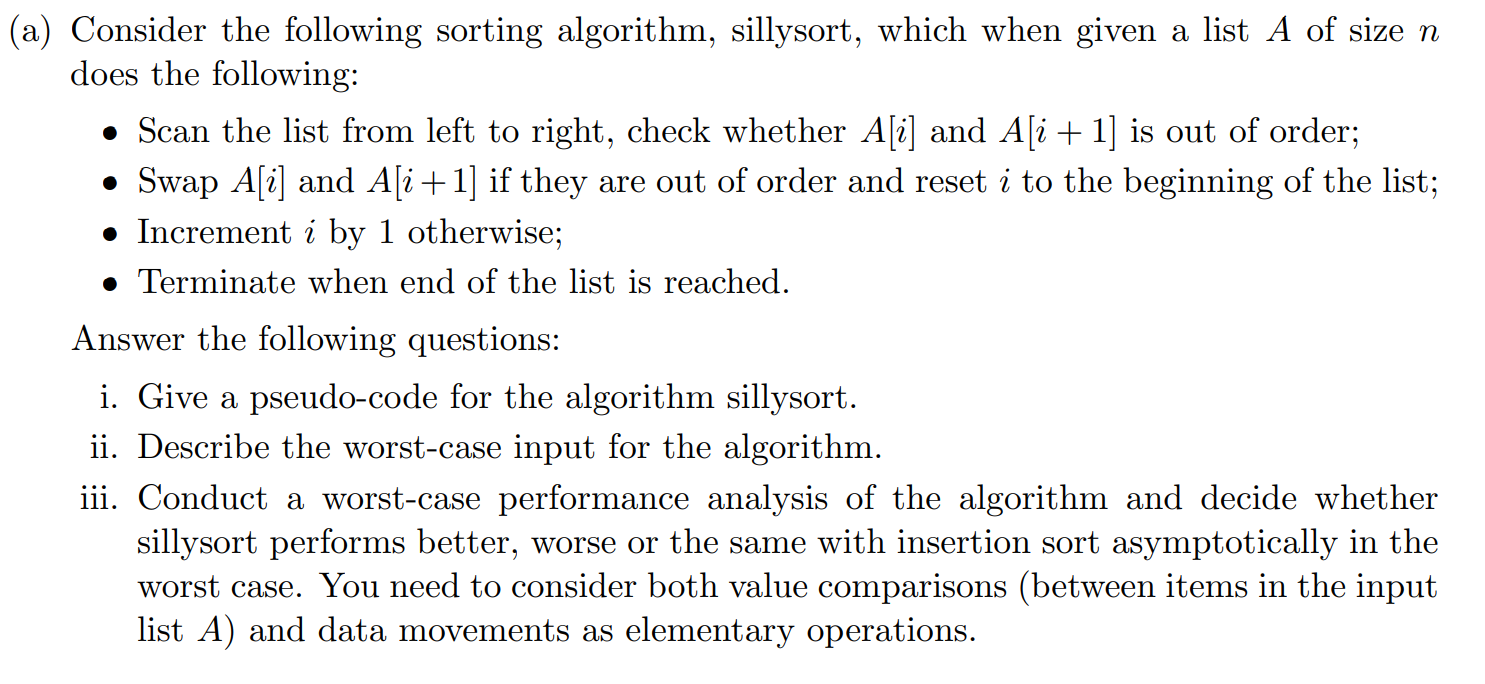 (a) Consider the following sorting algorithm, sillysort, which when given a list $A$ of size $n$ does the following:

• Scan the list from left to right, check whether $A[i]$ and $A[i+1]$ is out of order;
• Swap $A[i]$ and $A[i+1]$ if they are out of order and reset $i$ to the beginning of the list;
• Increment $i$ by 1 otherwise;
• Terminate when end of the list is reached.

Answer the following questions:

i. Give a pseudo-code for the algorithm sillysort.
ii. Describe the worst-case input for the algorithm.
iii. Conduct a worst-case performance analysis of the algorithm and decide whether sillysort performs better, worse or the same with insertion sort asymptotically in the worst case. You need to consider both value comparisons (between items in the input list $A$) and data movements as elementary operations.